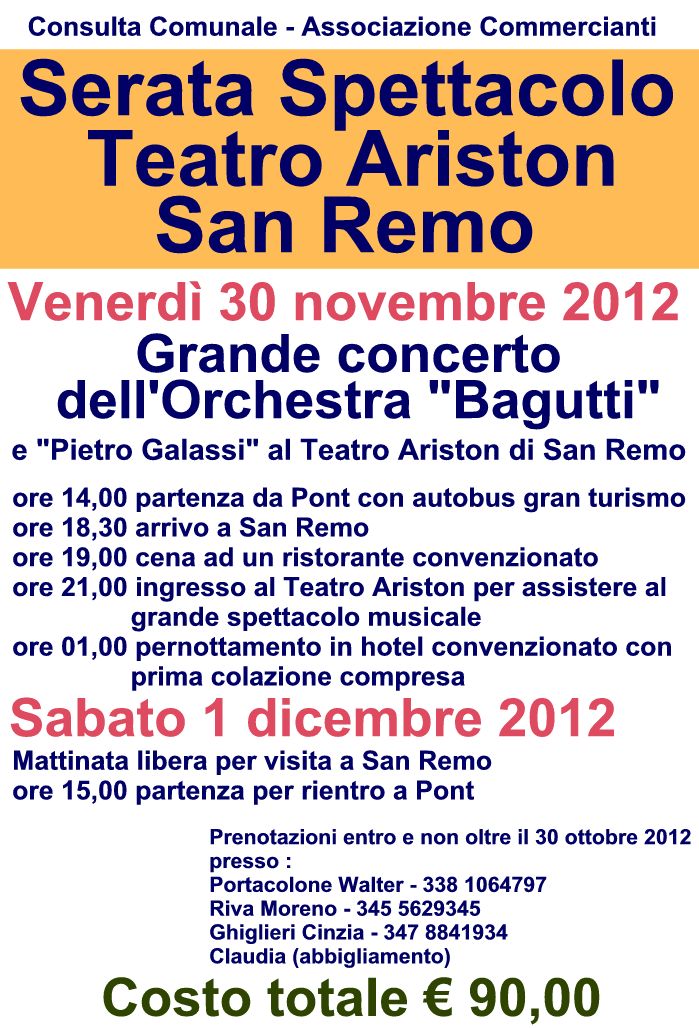 Consulta Comunale - Associazione Commercianti

Serata Spettacolo
Teatro Ariston
San Remo

Venerdì 30 novembre 2012

Grande concerto
dell'Orchestra "Bagutti"

e "Pietro Galassi" al Teatro Ariston di San Remo

ore 14,00 partenza da Pont con autobus gran turismo
ore 18,30 arrivo a San Remo
ore 19,00 cena ad un ristorante convenzionato
ore 21,00 ingresso al Teatro Ariston per assistere al grande spettacolo musicale
ore 01,00 pernottamento in hotel convenzionato con prima colazione compresa

Sabato 1 dicembre 2012

Mattinata libera per visita a San Remo
ore 15,00 partenza per rientro a Pont

Prenotazioni entro e non oltre il 30 ottobre 2012
presso :
Portacolone Walter - 338 1064797
Riva Moreno - 345 5629345
Ghiglieri Cinzia - 347 8841934
Claudia (abbigliamento)

Costo totale € 90,00